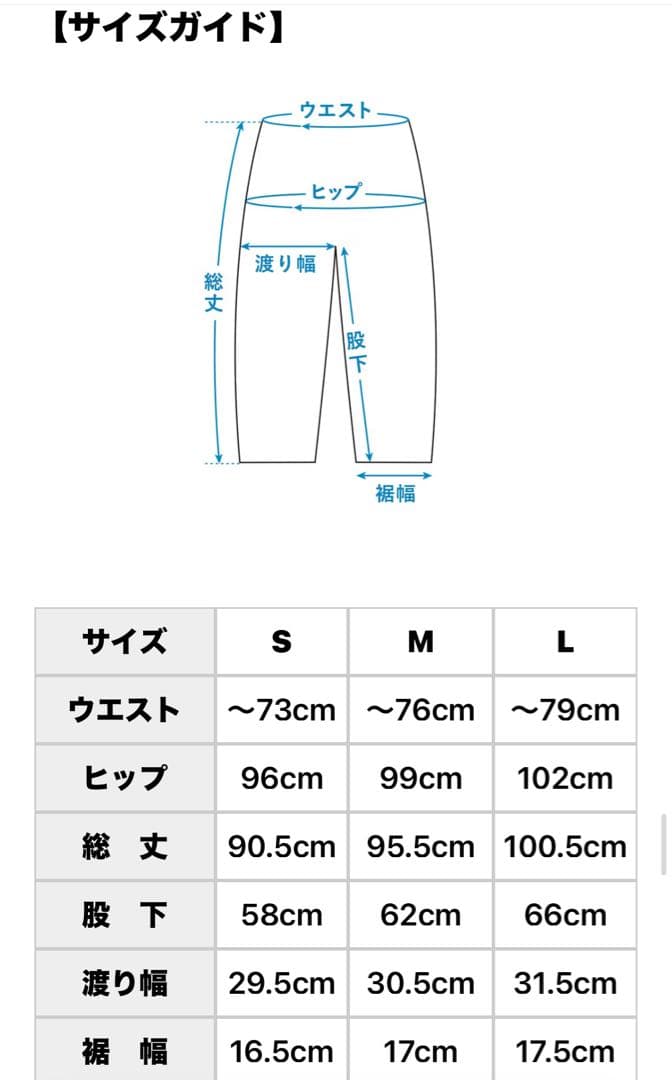 【サイズガイド】

ウエスト
ヒップ
渡り幅
総丈
股下
裾幅

| サイズ | S | M | L |
|---|---|---|---|
| ウエスト | ～73cm | ～76cm | ～79cm |
| ヒップ | 96cm | 99cm | 102cm |
| 総　丈 | 90.5cm | 95.5cm | 100.5cm |
| 股　下 | 58cm | 62cm | 66cm |
| 渡り幅 | 29.5cm | 30.5cm | 31.5cm |
| 裾　幅 | 16.5cm | 17cm | 17.5cm |